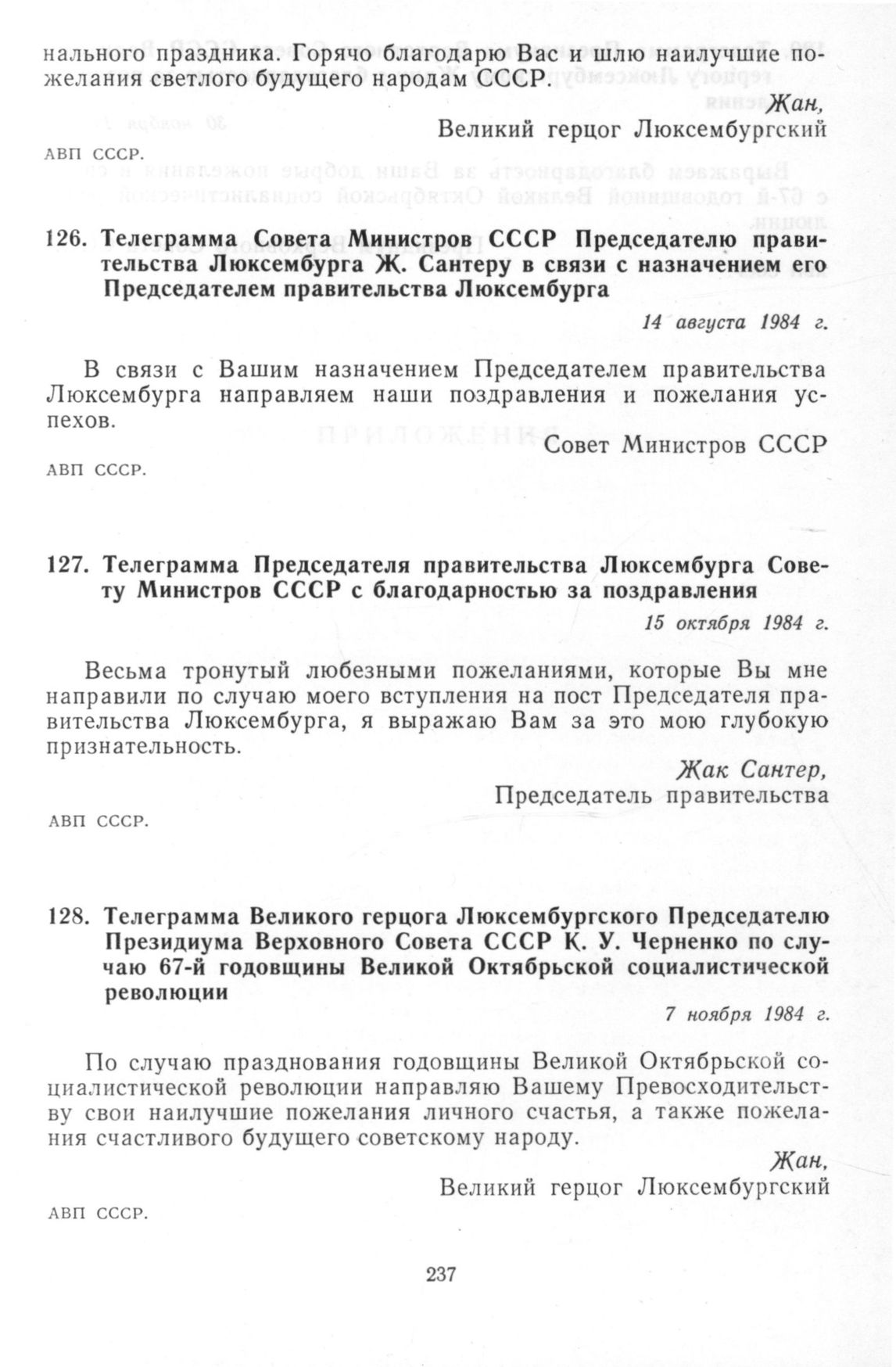 нального праздника. Горячо благодарю Вас и шлю наилучшие пожелания светлого будущего народам СССР.

Жан,
Великий герцог Люксембургский

АВП СССР.

126. Телеграмма Совета Министров СССР Председателю правительства Люксембурга Ж. Сантеру в связи с назначением его Председателем правительства Люксембурга

14 августа 1984 г.

В связи с Вашим назначением Председателем правительства Люксембурга направляем наши поздравления и пожелания успехов.

Совет Министров СССР

АВП СССР.

127. Телеграмма Председателя правительства Люксембурга Совету Министров СССР с благодарностью за поздравления

15 октября 1984 г.

Весьма тронутый любезными пожеланиями, которые Вы мне направили по случаю моего вступления на пост Председателя правительства Люксембурга, я выражаю Вам за это мою глубокую признательность.

Жак Сантер,
Председатель правительства

АВП СССР.

128. Телеграмма Великого герцога Люксембургского Председателю Президиума Верховного Совета СССР К. У. Черненко по случаю 67-й годовщины Великой Октябрьской социалистической революции

7 ноября 1984 г.

По случаю празднования годовщины Великой Октябрьской социалистической революции направляю Вашему Превосходительству свои наилучшие пожелания личного счастья, а также пожелания счастливого будущего советскому народу.

Жан,
Великий герцог Люксембургский

АВП СССР.

237